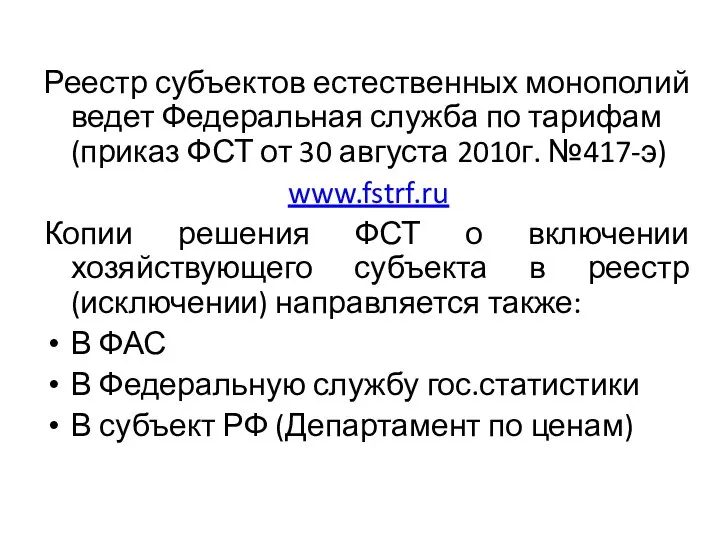 Реестр субъектов естественных монополий ведет Федеральная служба по тарифам (приказ ФСТ от 30 августа 2010г. №417-э)

www.fstrf.ru

Копии решения ФСТ о включении хозяйствующего субъекта в реестр (исключении) направляется также:

• В ФАС
• В Федеральную службу гос.статистики
• В субъект РФ (Департамент по ценам)